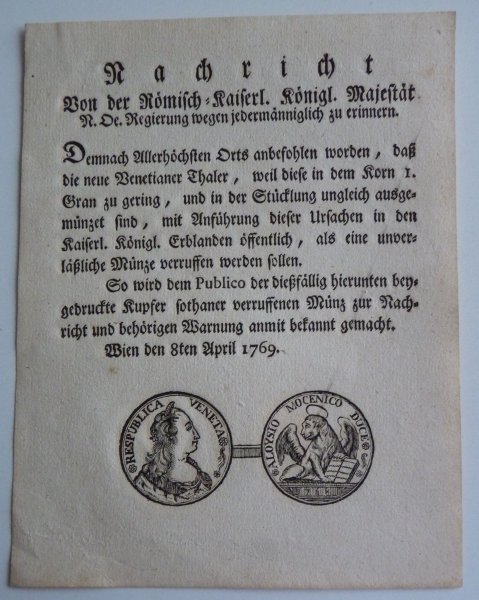 Nachricht

Von der Römisch-Kaiserl. Königl. Majestät N. Oe. Regierung wegen jedermänniglich zu erinnern.

Demnach Allerhöchsten Orts anbefohlen worden, daß die neue Venetianer Thaler, weil diese in dem Korn 1. Gran zu gering, und in der Stücklung ungleich ausgemünzet sind, mit Anführung dieser Ursachen in den Kaiserl. Königl. Erblanden öffentlich, als eine unverläßliche Münze verruffen werden sollen.

So wird dem Publico der dießfällig hierunten beygedruckte Kupfer sothaner verruffenen Münz zur Nachricht und behörigen Warnung anmit bekannt gemacht.

Wien den 8ten April 1769.

RESPUBLICA VENETA

ALOYSIO MOCENICO DUCE